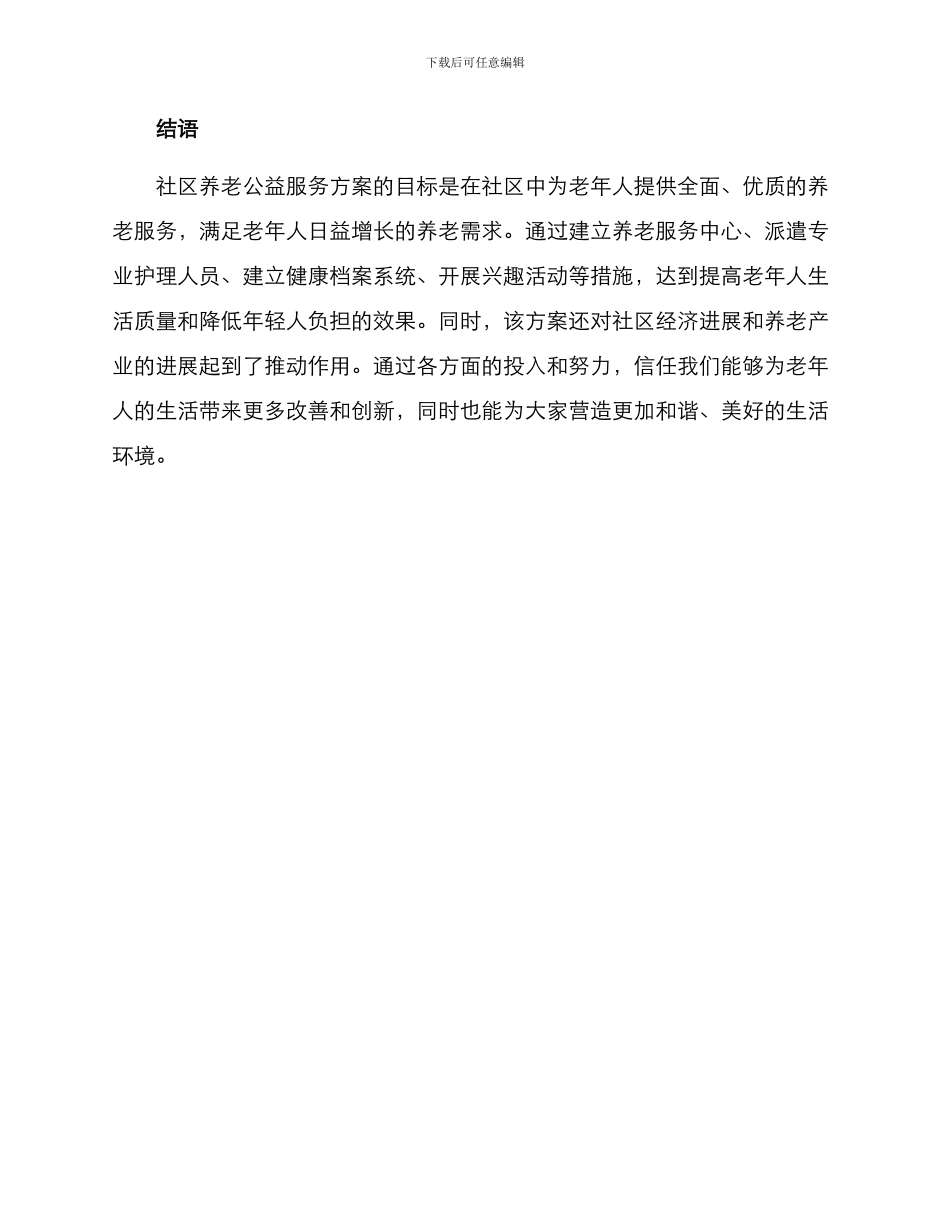 下载后可任意编辑

结语

社区养老公益服务方案的目标是在社区中为老年人提供全面、优质的养老服务，满足老年人日益增长的养老需求。通过建立养老服务中心、派遣专业护理人员、建立健康档案系统、开展兴趣活动等措施，达到提高老年人生活质量和降低年轻人负担的效果。同时，该方案还对社区经济进展和养老产业的进展起到了推动作用。通过各方面的投入和努力，信任我们能够为老年人的生活带来更多改善和创新，同时也能为大家营造更加和谐、美好的生活环境。